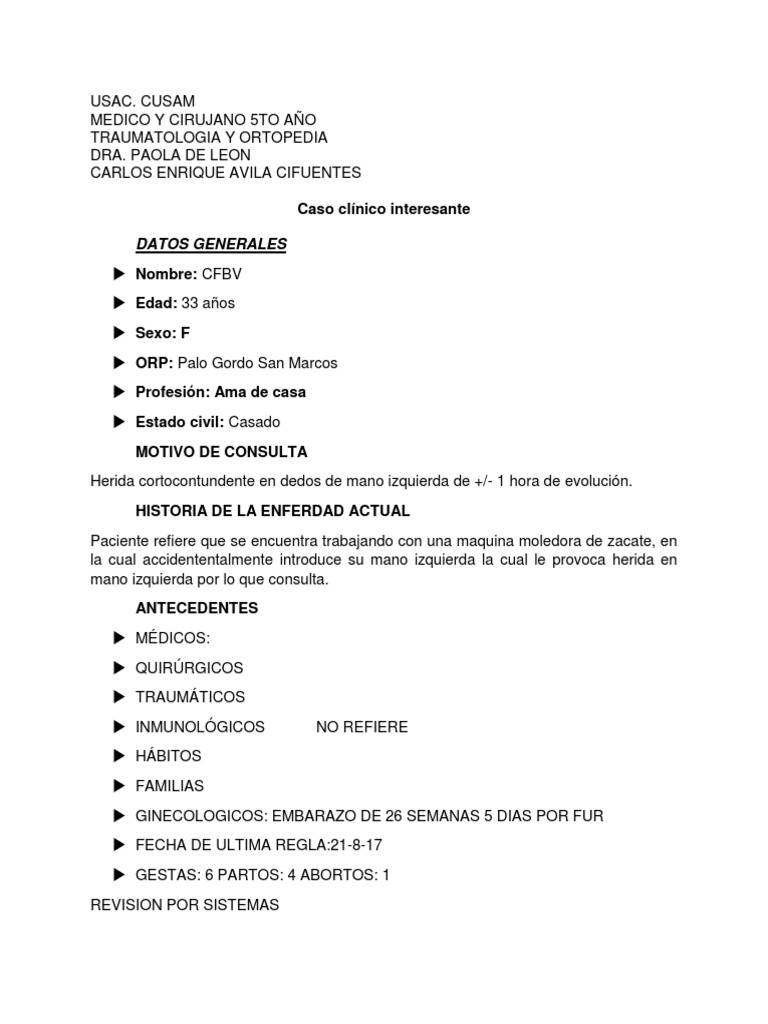 USAC. CUSAM
MEDICO Y CIRUJANO 5TO AÑO
TRAUMATOLOGIA Y ORTOPEDIA
DRA. PAOLA DE LEON
CARLOS ENRIQUE AVILA CIFUENTES

Caso clínico interesante

DATOS GENERALES

▶ Nombre: CFBV

▶ Edad: 33 años

▶ Sexo: F

▶ ORP: Palo Gordo San Marcos

▶ Profesión: Ama de casa

▶ Estado civil: Casado

MOTIVO DE CONSULTA

Herida cortocontundente en dedos de mano izquierda de +/- 1 hora de evolución.

HISTORIA DE LA ENFERDAD ACTUAL

Paciente refiere que se encuentra trabajando con una maquina moledora de zacate, en la cual accidententalmente introduce su mano izquierda la cual le provoca herida en mano izquierda por lo que consulta.

ANTECEDENTES

▶ MÉDICOS:

▶ QUIRÚRGICOS

▶ TRAUMÁTICOS

▶ INMUNOLÓGICOS NO REFIERE

▶ HÁBITOS

▶ FAMILIAS

▶ GINECOLOGICOS: EMBARAZO DE 26 SEMANAS 5 DIAS POR FUR

▶ FECHA DE ULTIMA REGLA:21-8-17

▶ GESTAS: 6 PARTOS: 4 ABORTOS: 1

REVISION POR SISTEMAS